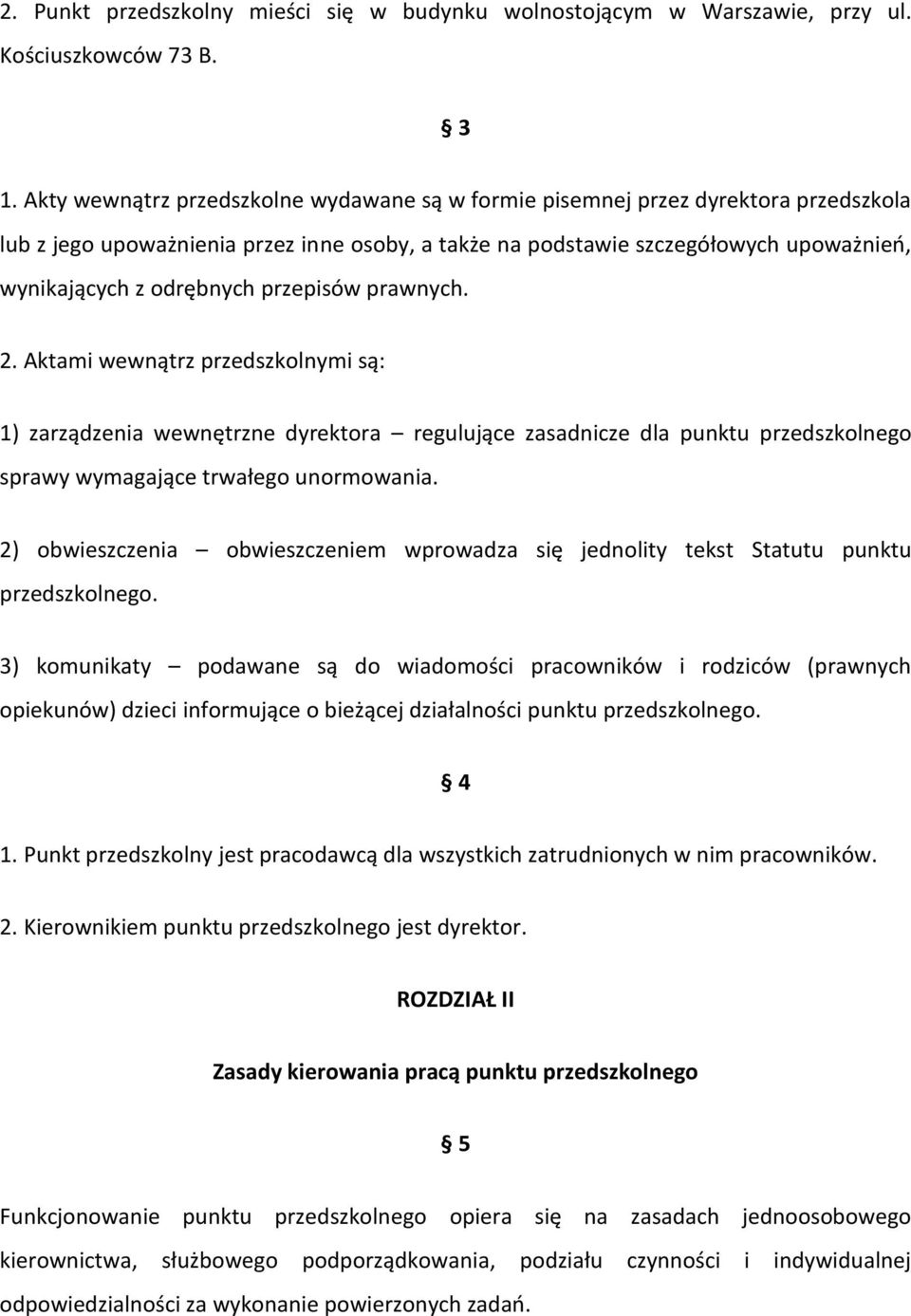 2. Punkt przedszkolny mieści się w budynku wolnostojącym w Warszawie, przy ul. Kościuszkowców 73 B.

§ 3

1. Akty wewnątrz przedszkolne wydawane są w formie pisemnej przez dyrektora przedszkola lub z jego upoważnienia przez inne osoby, a także na podstawie szczegółowych upoważnień, wynikających z odrębnych przepisów prawnych.

2. Aktami wewnątrz przedszkolnymi są:

1) zarządzenia wewnętrzne dyrektora – regulujące zasadnicze dla punktu przedszkolnego sprawy wymagające trwałego unormowania.

2) obwieszczenia – obwieszczeniem wprowadza się jednolity tekst Statutu punktu przedszkolnego.

3) komunikaty – podawane są do wiadomości pracowników i rodziców (prawnych opiekunów) dzieci informujące o bieżącej działalności punktu przedszkolnego.

§ 4

1. Punkt przedszkolny jest pracodawcą dla wszystkich zatrudnionych w nim pracowników.

2. Kierownikiem punktu przedszkolnego jest dyrektor.

ROZDZIAŁ II

Zasady kierowania pracą punktu przedszkolnego

§ 5

Funkcjonowanie punktu przedszkolnego opiera się na zasadach jednoosobowego kierownictwa, służbowego podporządkowania, podziału czynności i indywidualnej odpowiedzialności za wykonanie powierzonych zadań.